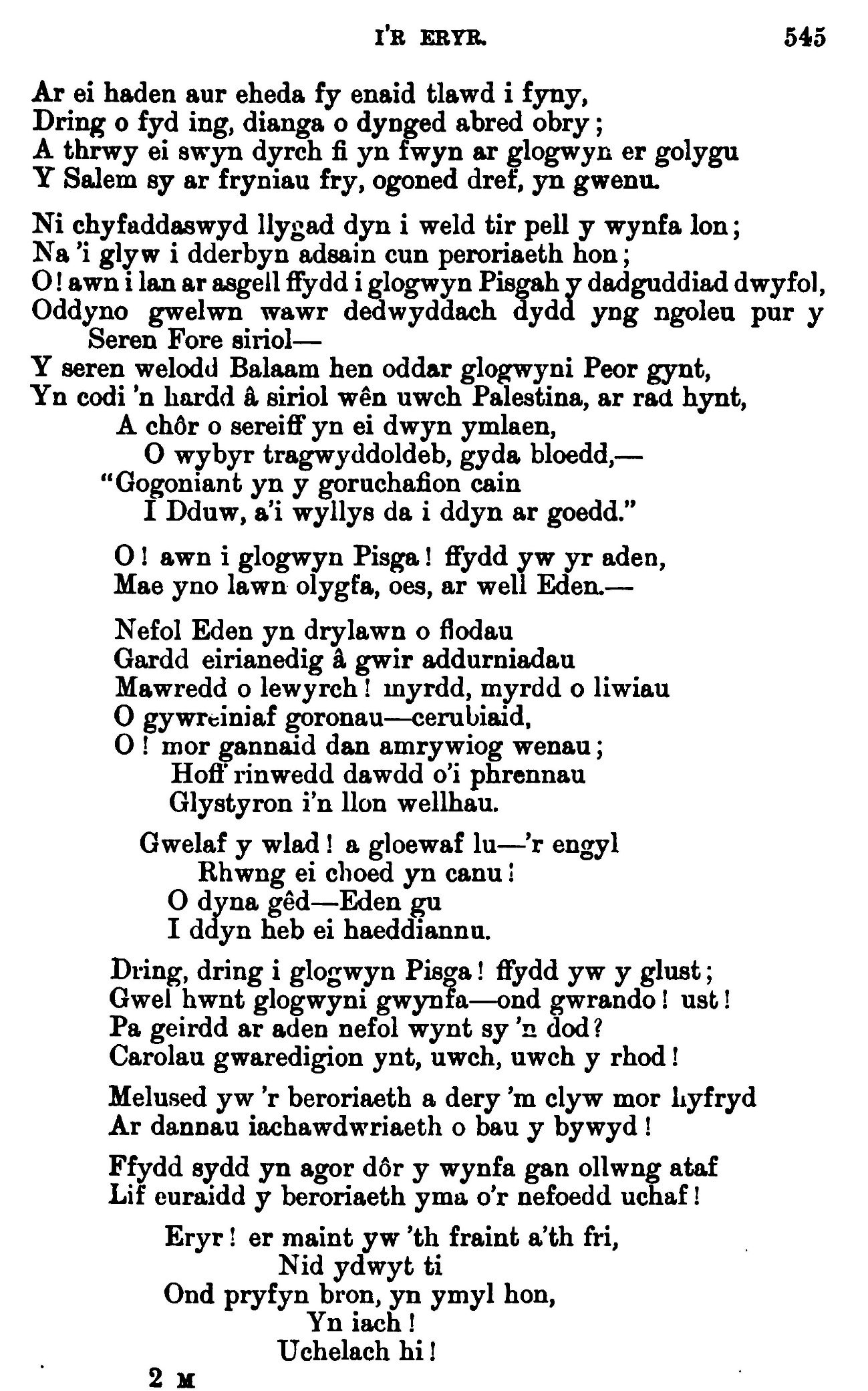 I'R ERYR. 545

Ar ei haden aur eheda fy enaid tlawd i fyny,
Dring o fyd ing, dianga o dynged abred obry;
A thrwy ei swyn dyrch fi yn fwyn ar glogwyn er golygu
Y Salem sy ar fryniau fry, ogoned dref, yn gwenu.

Ni chyfaddaswyd llygad dyn i weld tir pell y wynfa lon;
Na 'i glyw i dderbyn adsain cun peroriaeth hon;
O! awn i lan ar asgell ffydd i glogwyn Pisgah y dadguddiad dwyfol,
Oddyno gwelwn wawr dedwyddach dydd yng ngoleu pur y Seren Fore siriol—
Y seren welodd Balaam hen oddar glogwyni Peor gynt,
Yn codi 'n hardd â siriol wên uwch Palestina, ar rad hynt,
A chôr o sereiff yn ei dwyn ymlaen,
O wybyr tragwyddoldeb, gyda bloedd,—
"Gogoniant yn y goruchafion cain
I Dduw, a'i wyllys da i ddyn ar goedd."

O! awn i glogwyn Pisga! ffydd yw yr aden,
Mae yno lawn olygfa, oes, ar well Eden.—

Nefol Eden yn drylawn o flodau
Gardd eirianedig â gwir addurniadau
Mawredd o lewyrch! myrdd, myrdd o liwiau
O gywreiniaf goronau—cerubiaid,
O! mor gannaid dan amrywiog wenau;
Hoff rinwedd dawdd o'i phrennau
Glystyron i'n llon wellhau.

Gwelaf y wlad! a gloewaf lu—'r engyl
Rhwng ei choed yn canu!
O dyna gêd—Eden gu
I ddyn heb ei haeddiannu.

Dring, dring i glogwyn Pisga! ffydd yw y glust;
Gwel hwnt glogwyni gwynfa—ond gwrando! ust!
Pa geirdd ar aden nefol wynt sy 'n dod?
Carolau gwaredigion ynt, uwch, uwch y rhod!

Melused yw 'r beroriaeth a dery 'm clyw mor hyfryd
Ar dannau iachawdwriaeth o bau y bywyd!

Ffydd sydd yn agor dôr y wynfa gan ollwng ataf
Lif euraidd y beroriaeth yma o'r nefoedd uchaf!

Eryr! er maint yw 'th fraint a'th fri,
Nid ydwyt ti
Ond pryfyn bron, yn ymyl hon,
Yn iach!
Uchelach hi!

2 M